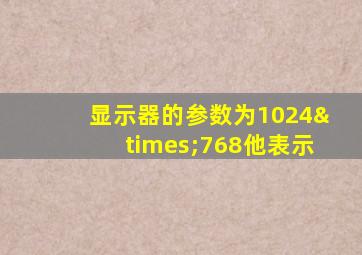 显示器的参数为1024&times;768他表示